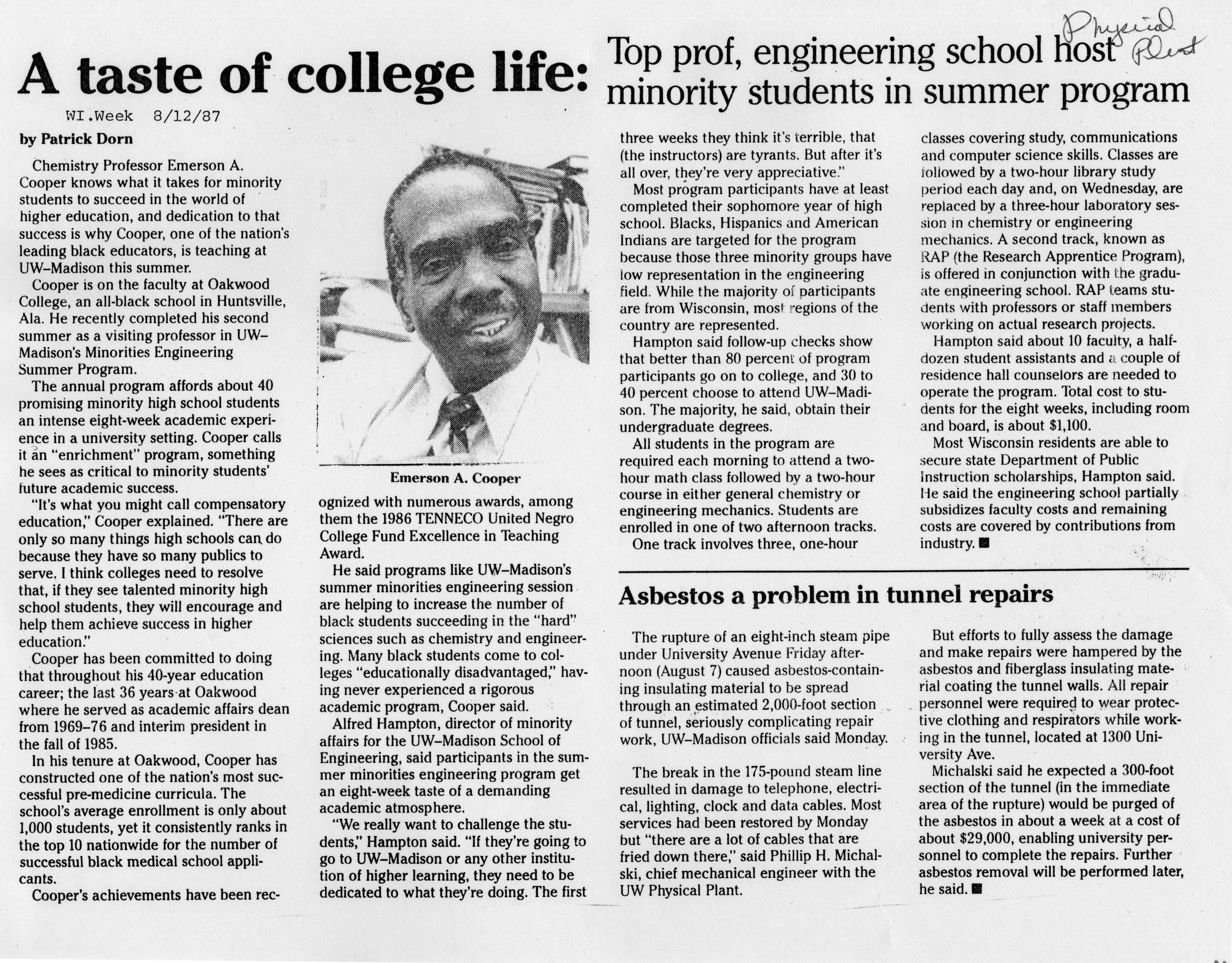 Physical Plant

A taste of college life: Top prof, engineering school host minority students in summer program

WI.Week 8/12/87

by Patrick Dorn

Chemistry Professor Emerson A. Cooper knows what it takes for minority students to succeed in the world of higher education, and dedication to that success is why Cooper, one of the nation's leading black educators, is teaching at UW–Madison this summer.

Cooper is on the faculty at Oakwood College, an all-black school in Huntsville, Ala. He recently completed his second summer as a visiting professor in UW–Madison's Minorities Engineering Summer Program.

The annual program affords about 40 promising minority high school students an intense eight-week academic experience in a university setting. Cooper calls it an "enrichment" program, something he sees as critical to minority students' future academic success.

"It's what you might call compensatory education," Cooper explained. "There are only so many things high schools can do because they have so many publics to serve. I think colleges need to resolve that, if they see talented minority high school students, they will encourage and help them achieve success in higher education."

Cooper has been committed to doing that throughout his 40-year education career; the last 36 years at Oakwood where he served as academic affairs dean from 1969–76 and interim president in the fall of 1985.

In his tenure at Oakwood, Cooper has constructed one of the nation's most successful pre-medicine curricula. The school's average enrollment is only about 1,000 students, yet it consistently ranks in the top 10 nationwide for the number of successful black medical school applicants.

Cooper's achievements have been recognized with numerous awards, among them the 1986 TENNECO United Negro College Fund Excellence in Teaching Award.

Emerson A. Cooper

He said programs like UW–Madison's summer minorities engineering session are helping to increase the number of black students succeeding in the "hard" sciences such as chemistry and engineering. Many black students come to colleges "educationally disadvantaged," having never experienced a rigorous academic program, Cooper said.

Alfred Hampton, director of minority affairs for the UW–Madison School of Engineering, said participants in the summer minorities engineering program get an eight-week taste of a demanding academic atmosphere.

"We really want to challenge the students," Hampton said. "If they're going to go to UW–Madison or any other institution of higher learning, they need to be dedicated to what they're doing. The first three weeks they think it's terrible, that (the instructors) are tyrants. But after it's all over, they're very appreciative."

Most program participants have at least completed their sophomore year of high school. Blacks, Hispanics and American Indians are targeted for the program because those three minority groups have low representation in the engineering field. While the majority of participants are from Wisconsin, most regions of the country are represented.

Hampton said follow-up checks show that better than 80 percent of program participants go on to college, and 30 to 40 percent choose to attend UW–Madison. The majority, he said, obtain their undergraduate degrees.

All students in the program are required each morning to attend a two-hour math class followed by a two-hour course in either general chemistry or engineering mechanics. Students are enrolled in one of two afternoon tracks.

One track involves three, one-hour classes covering study, communications and computer science skills. Classes are followed by a two-hour library study period each day and, on Wednesday, are replaced by a three-hour laboratory session in chemistry or engineering mechanics. A second track, known as RAP (the Research Apprentice Program), is offered in conjunction with the graduate engineering school. RAP teams students with professors or staff members working on actual research projects.

Hampton said about 10 faculty, a half-dozen student assistants and a couple of residence hall counselors are needed to operate the program. Total cost to students for the eight weeks, including room and board, is about $1,100.

Most Wisconsin residents are able to secure state Department of Public Instruction scholarships, Hampton said. He said the engineering school partially subsidizes faculty costs and remaining costs are covered by contributions from industry. ■

Asbestos a problem in tunnel repairs

The rupture of an eight-inch steam pipe under University Avenue Friday afternoon (August 7) caused asbestos-containing insulating material to be spread through an estimated 2,000-foot section of tunnel, seriously complicating repair work, UW–Madison officials said Monday.

The break in the 175-pound steam line resulted in damage to telephone, electrical, lighting, clock and data cables. Most services had been restored by Monday but "there are a lot of cables that are fried down there," said Phillip H. Michalski, chief mechanical engineer with the UW Physical Plant.

But efforts to fully assess the damage and make repairs were hampered by the asbestos and fiberglass insulating material coating the tunnel walls. All repair personnel were required to wear protective clothing and respirators while working in the tunnel, located at 1300 University Ave.

Michalski said he expected a 300-foot section of the tunnel (in the immediate area of the rupture) would be purged of the asbestos in about a week at a cost of about $29,000, enabling university personnel to complete the repairs. Further asbestos removal will be performed later, he said. ■